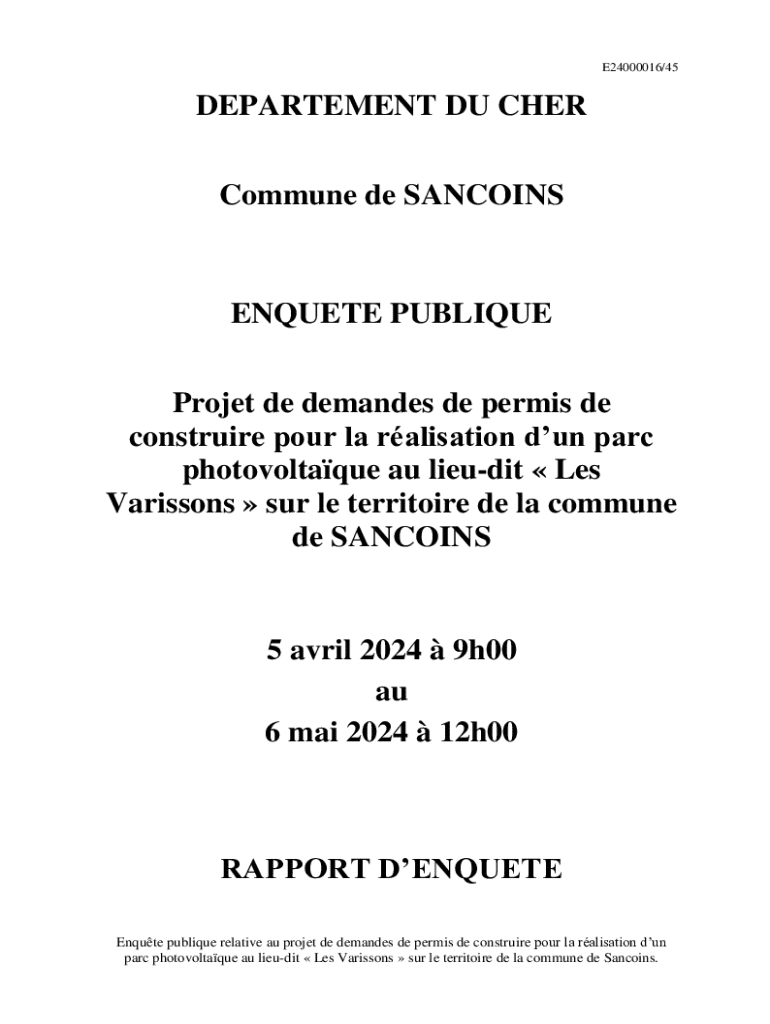 E24000016/45

DEPARTEMENT DU CHER

Commune de SANCOINS

ENQUETE PUBLIQUE

Projet de demandes de permis de construire pour la réalisation d’un parc photovoltaïque au lieu-dit « Les Varissons » sur le territoire de la commune de SANCOINS

5 avril 2024 à 9h00
au
6 mai 2024 à 12h00

RAPPORT D’ENQUETE

Enquête publique relative au projet de demandes de permis de construire pour la réalisation d’un parc photovoltaïque au lieu-dit « Les Varissons » sur le territoire de la commune de Sancoins.